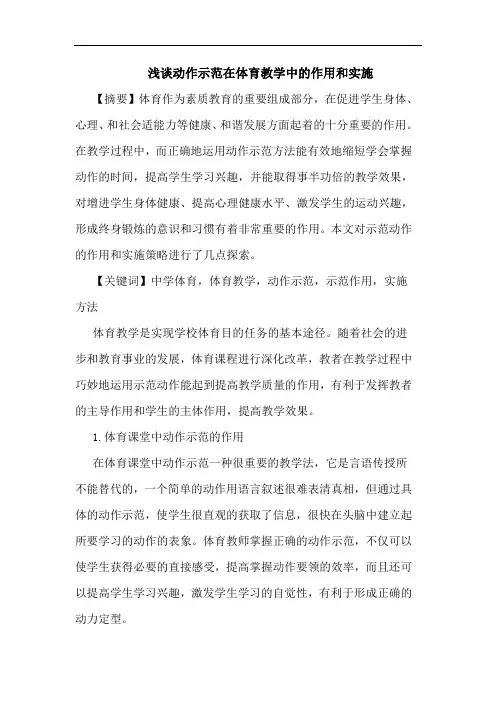 浅谈动作示范在体育教学中的作用和实施

【摘要】体育作为素质教育的重要组成部分，在促进学生身体、心理、和社会适能力等健康、和谐发展方面起着的十分重要的作用。在教学过程中，而正确地运用动作示范方法能有效地缩短学会掌握动作的时间，提高学生学习兴趣，并能取得事半功倍的教学效果，对增进学生身体健康、提高心理健康水平、激发学生的运动兴趣，形成终身锻炼的意识和习惯有着非常重要的作用。本文对示范动作的作用和实施策略进行了几点探索。

【关键词】中学体育，体育教学，动作示范，示范作用，实施方法

体育教学是实现学校体育目的任务的基本途径。随着社会的进步和教育事业的发展，体育课程进行深化改革，教者在教学过程中巧妙地运用示范动作能起到提高教学质量的作用，有利于发挥教者的主导作用和学生的主体作用，提高教学效果。

1.体育课堂中动作示范的作用

在体育课堂中动作示范一种很重要的教学法，它是言语传授所不能替代的，一个简单的动作用语言叙述很难表清真相，但通过具体的动作示范，使学生很直观的获取了信息，很快在头脑中建立起所要学习的动作的表象。体育教师掌握正确的动作示范，不仅可以使学生获得必要的直接感受，提高掌握动作要领的效率，而且还可以提高学生学习兴趣，激发学生学习的自觉性，有利于形成正确的动力定型。